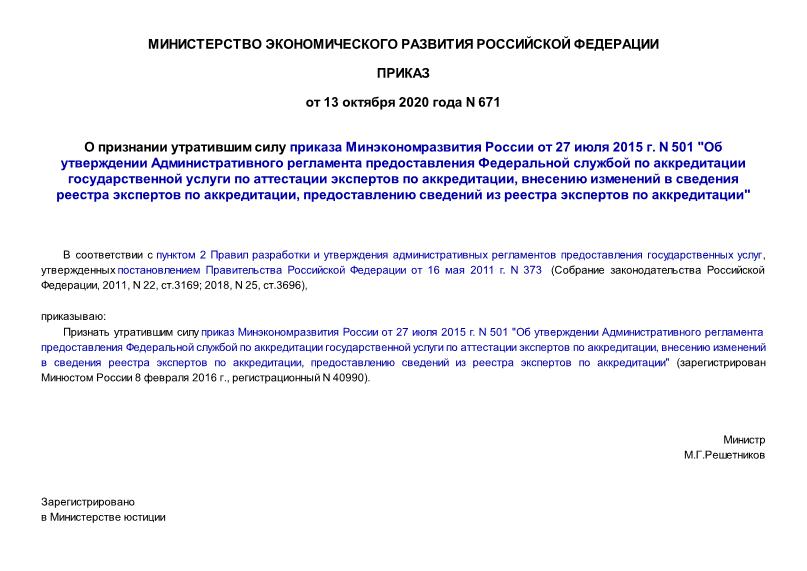 МИНИСТЕРСТВО ЭКОНОМИЧЕСКОГО РАЗВИТИЯ РОССИЙСКОЙ ФЕДЕРАЦИИ

ПРИКАЗ

от 13 октября 2020 года N 671

О признании утратившим силу приказа Минэкономразвития России от 27 июля 2015 г. N 501 "Об утверждении Административного регламента предоставления Федеральной службой по аккредитации государственной услуги по аттестации экспертов по аккредитации, внесению изменений в сведения реестра экспертов по аккредитации, предоставлению сведений из реестра экспертов по аккредитации"

В соответствии с пунктом 2 Правил разработки и утверждения административных регламентов предоставления государственных услуг, утвержденных постановлением Правительства Российской Федерации от 16 мая 2011 г. N 373 (Собрание законодательства Российской Федерации, 2011, N 22, ст.3169; 2018, N 25, ст.3696),

приказываю:

Признать утратившим силу приказ Минэкономразвития России от 27 июля 2015 г. N 501 "Об утверждении Административного регламента предоставления Федеральной службой по аккредитации государственной услуги по аттестации экспертов по аккредитации, внесению изменений в сведения реестра экспертов по аккредитации, предоставлению сведений из реестра экспертов по аккредитации" (зарегистрирован Минюстом России 8 февраля 2016 г., регистрационный N 40990).

Министр
М.Г.Решетников

Зарегистрировано
в Министерстве юстиции